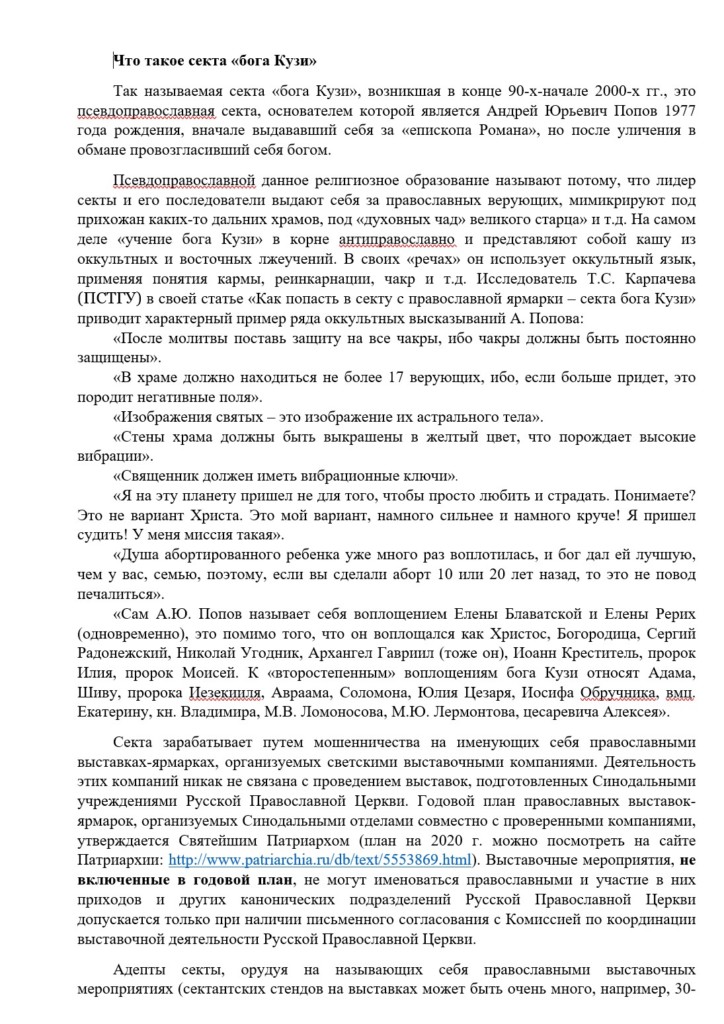 Что такое секта «бога Кузи»

Так называемая секта «бога Кузи», возникшая в конце 90-х-начале 2000-х гг., это псевдоправославная секта, основателем которой является Андрей Юрьевич Попов 1977 года рождения, вначале выдававший себя за «епископа Романа», но после уличения в обмане провозгласивший себя богом.

Псевдоправославной данное религиозное образование называют потому, что лидер секты и его последователи выдают себя за православных верующих, мимикрируют под прихожан каких-то дальних храмов, под «духовных чад» великого старца» и т.д. На самом деле «учение бога Кузи» в корне антиправославно и представляют собой кашу из оккультных и восточных лжеучений. В своих «речах» он использует оккультный язык, применяя понятия кармы, реинкарнации, чакр и т.д. Исследователь Т.С. Карпачева (ПСТГУ) в своей статье «Как попасть в секту с православной ярмарки – секта бога Кузи» приводит характерный пример ряда оккультных высказываний А. Попова:

«После молитвы поставь защиту на все чакры, ибо чакры должны быть постоянно защищены».

«В храме должно находиться не более 17 верующих, ибо, если больше придет, это породит негативные поля».

«Изображения святых – это изображение их астрального тела».

«Стены храма должны быть выкрашены в желтый цвет, что порождает высокие вибрации».

«Священник должен иметь вибрационные ключи».

«Я на эту планету пришел не для того, чтобы просто любить и страдать. Понимаете? Это не вариант Христа. Это мой вариант, намного сильнее и намного круче! Я пришел судить! У меня миссия такая».

«Душа абортированного ребенка уже много раз воплотилась, и бог дал ей лучшую, чем у вас, семью, поэтому, если вы сделали аборт 10 или 20 лет назад, то это не повод печалиться».

«Сам А.Ю. Попов называет себя воплощением Елены Блаватской и Елены Рерих (одновременно), это помимо того, что он воплощался как Христос, Богородица, Сергий Радонежский, Николай Угодник, Архангел Гавриил (тоже он), Иоанн Креститель, пророк Илия, пророк Моисей. К «второстепенным» воплощениям бога Кузи относят Адама, Шиву, пророка Иезекииля, Авраама, Соломона, Юлия Цезаря, Иосифа Обручника, вмц. Екатерину, кн. Владимира, М.В. Ломоносова, М.Ю. Лермонтова, цесаревича Алексея».

Секта зарабатывает путем мошенничества на именующих себя православными выставках-ярмарках, организуемых светскими выставочными компаниями. Деятельность этих компаний никак не связана с проведением выставок, подготовленных Синодальными учреждениями Русской Православной Церкви. Годовой план православных выставок-ярмарок, организуемых Синодальными отделами совместно с проверенными компаниями, утверждается Святейшим Патриархом (план на 2020 г. можно посмотреть на сайте Патриархии: http://www.patriarchia.ru/db/text/5553869.html). Выставочные мероприятия, не включенные в годовой план, не могут именоваться православными и участие в них приходов и других канонических подразделений Русской Православной Церкви допускается только при наличии письменного согласования с Комиссией по координации выставочной деятельности Русской Православной Церкви.

Адепты секты, орудуя на называющих себя православными выставочных мероприятиях (сектантских стендов на выставках может быть очень много, например, 30-